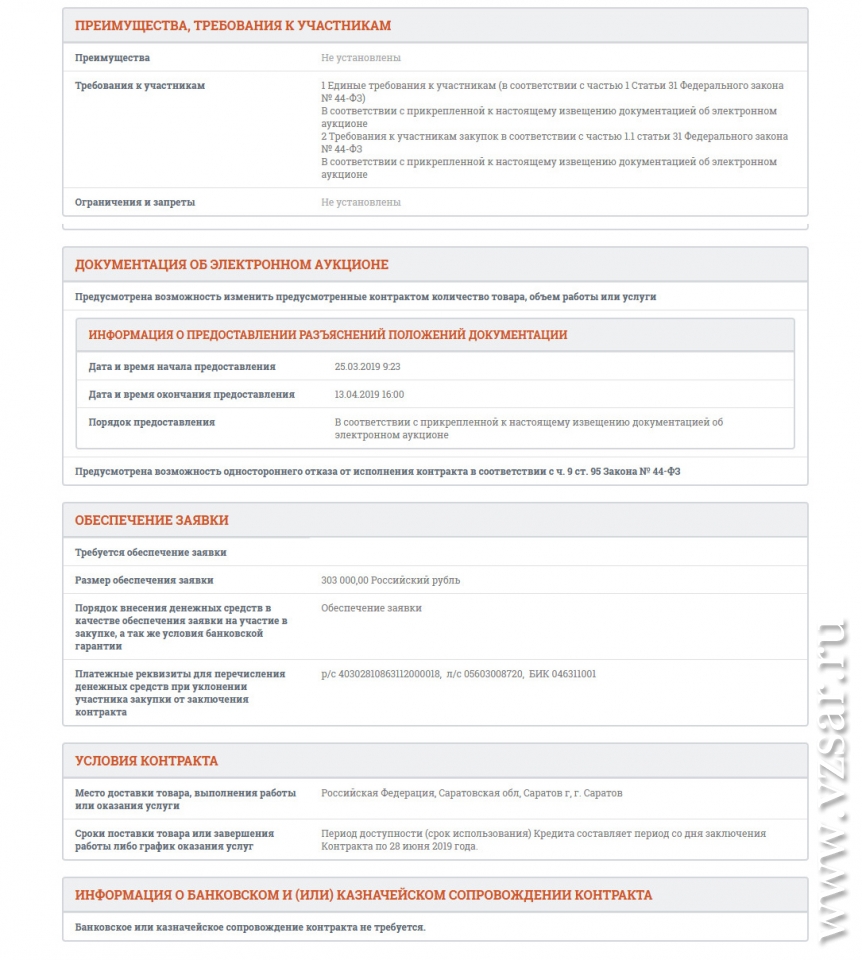 ПРЕИМУЩЕСТВА, ТРЕБОВАНИЯ К УЧАСТНИКАМ

| | |
|---|---|
| Преимущества | Не установлены |
| Требования к участникам | 1 Единые требования к участникам (в соответствии с частью 1 Статьи 31 Федерального закона № 44-ФЗ) В соответствии с прикрепленной к настоящему извещению документацией об электронном аукционе 2 Требования к участникам закупок в соответствии с частью 1.1 статьи 31 Федерального закона № 44-ФЗ В соответствии с прикрепленной к настоящему извещению документацией об электронном аукционе |
| Ограничения и запреты | Не установлены |

ДОКУМЕНТАЦИЯ ОБ ЭЛЕКТРОННОМ АУКЦИОНЕ

Предусмотрена возможность изменить предусмотренные контрактом количество товара, объем работы или услуги

ИНФОРМАЦИЯ О ПРЕДОСТАВЛЕНИИ РАЗЪЯСНЕНИЙ ПОЛОЖЕНИЙ ДОКУМЕНТАЦИИ

| | |
|---|---|
| Дата и время начала предоставления | 25.03.2019 9:23 |
| Дата и время окончания предоставления | 13.04.2019 16:00 |
| Порядок предоставления | В соответствии с прикрепленной к настоящему извещению документацией об электронном аукционе |

Предусмотрена возможность одностороннего отказа от исполнения контракта в соответствии с ч. 9 ст. 95 Закона № 44-ФЗ

ОБЕСПЕЧЕНИЕ ЗАЯВКИ

Требуется обеспечение заявки

| | |
|---|---|
| Размер обеспечения заявки | 303 000,00 Российский рубль |
| Порядок внесения денежных средств в качестве обеспечения заявки на участие в закупке, а так же условия банковской гарантии | Обеспечение заявки |
| Платежные реквизиты для перечисления денежных средств при уклонении участника закупки от заключения контракта | р/с 40302810863112000018, л/с 05603008720, БИК 046311001 |

УСЛОВИЯ КОНТРАКТА

| | |
|---|---|
| Место доставки товара, выполнения работы или оказания услуги | Российская Федерация, Саратовская обл, Саратов г, г. Саратов |
| Сроки поставки товара или завершения работы либо график оказания услуг | Период доступности (срок использования) Кредита составляет период со дня заключения Контракта по 28 июня 2019 года. |

ИНФОРМАЦИЯ О БАНКОВСКОМ И (ИЛИ) КАЗНАЧЕЙСКОМ СОПРОВОЖДЕНИИ КОНТРАКТА

Банковское или казначейское сопровождение контракта не требуется.

www.vzsar.ru